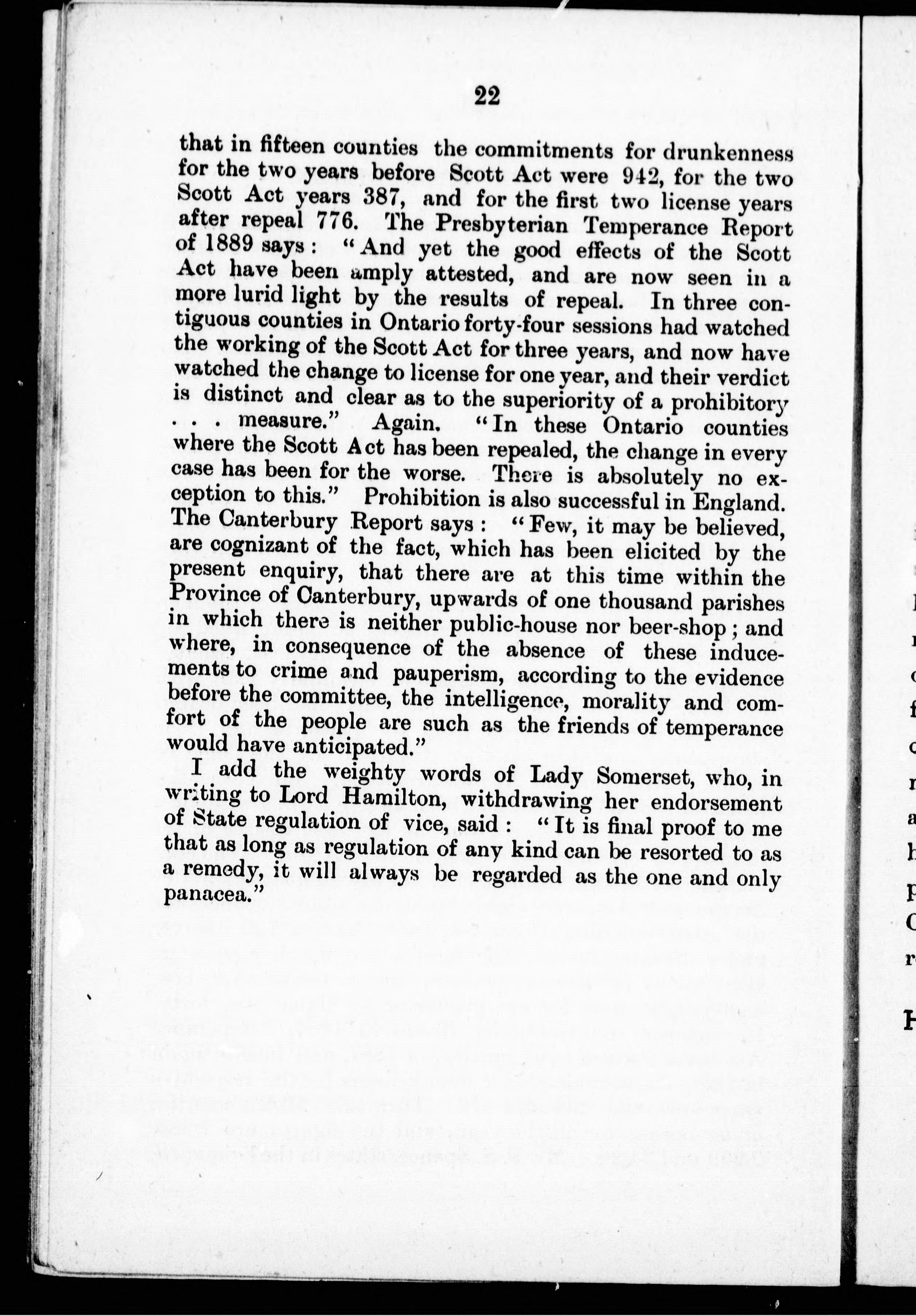 22

that in fifteen counties the commitments for drunkenness for the two years before Scott Act were 942, for the two Scott Act years 387, and for the first two license years after repeal 776. The Presbyterian Temperance Report of 1889 says: "And yet the good effects of the Scott Act have been amply attested, and are now seen in a more lurid light by the results of repeal. In three contiguous counties in Ontario forty-four sessions had watched the working of the Scott Act for three years, and now have watched the change to license for one year, and their verdict is distinct and clear as to the superiority of a prohibitory . . . measure." Again. "In these Ontario counties where the Scott Act has been repealed, the change in every case has been for the worse. There is absolutely no exception to this." Prohibition is also successful in England. The Canterbury Report says: "Few, it may be believed, are cognizant of the fact, which has been elicited by the present enquiry, that there are at this time within the Province of Canterbury, upwards of one thousand parishes in which there is neither public-house nor beer-shop; and where, in consequence of the absence of these inducements to crime and pauperism, according to the evidence before the committee, the intelligence, morality and comfort of the people are such as the friends of temperance would have anticipated."

I add the weighty words of Lady Somerset, who, in writing to Lord Hamilton, withdrawing her endorsement of State regulation of vice, said: "It is final proof to me that as long as regulation of any kind can be resorted to as a remedy, it will always be regarded as the one and only panacea."